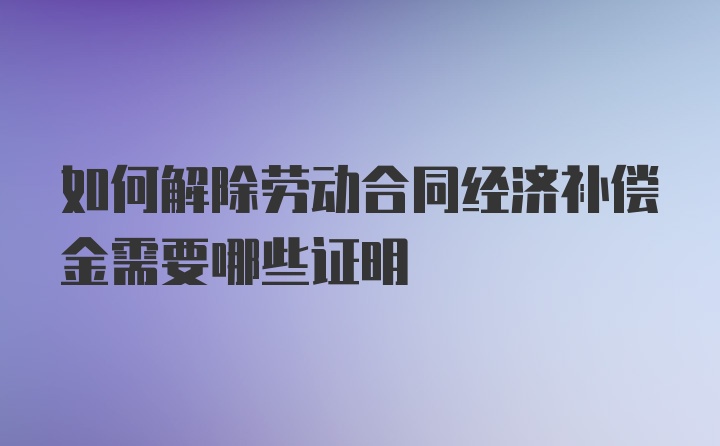 如何解除劳动合同经济补偿金需要哪些证明